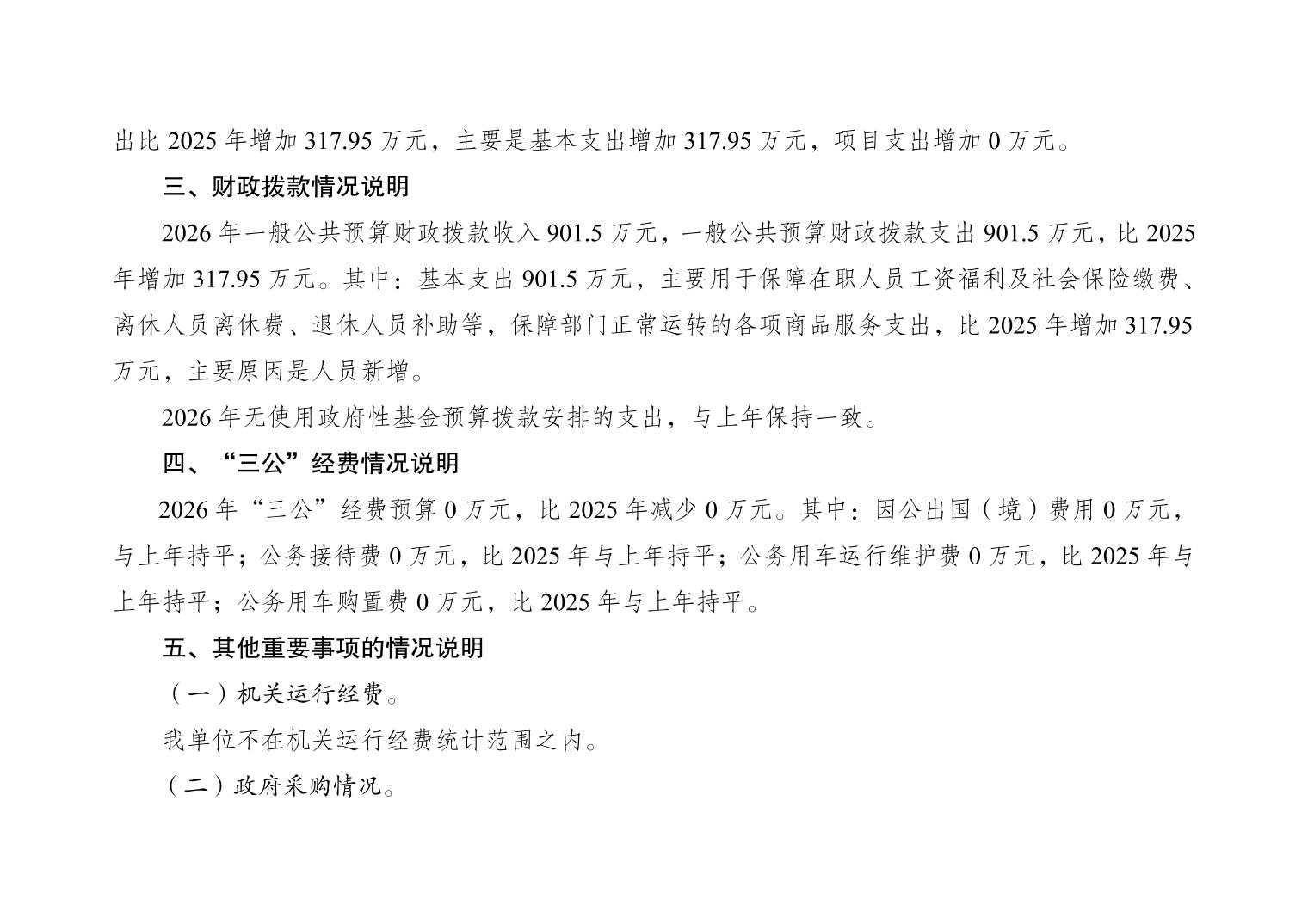 出比 2025 年增加 317.95 万元，主要是基本支出增加 317.95 万元，项目支出增加 0 万元。

三、财政拨款情况说明

2026 年一般公共预算财政拨款收入 901.5 万元，一般公共预算财政拨款支出 901.5 万元，比 2025 年增加 317.95 万元。其中：基本支出 901.5 万元，主要用于保障在职人员工资福利及社会保险缴费、离休人员离休费、退休人员补助等，保障部门正常运转的各项商品服务支出，比 2025 年增加 317.95 万元，主要原因是人员新增。

2026 年无使用政府性基金预算拨款安排的支出，与上年保持一致。

四、“三公”经费情况说明

2026 年“三公”经费预算 0 万元，比 2025 年减少 0 万元。其中：因公出国（境）费用 0 万元，与上年持平；公务接待费 0 万元，比 2025 年与上年持平；公务用车运行维护费 0 万元，比 2025 年与上年持平；公务用车购置费 0 万元，比 2025 年与上年持平。

五、其他重要事项的情况说明

（一）机关运行经费。

我单位不在机关运行经费统计范围之内。

（二）政府采购情况。